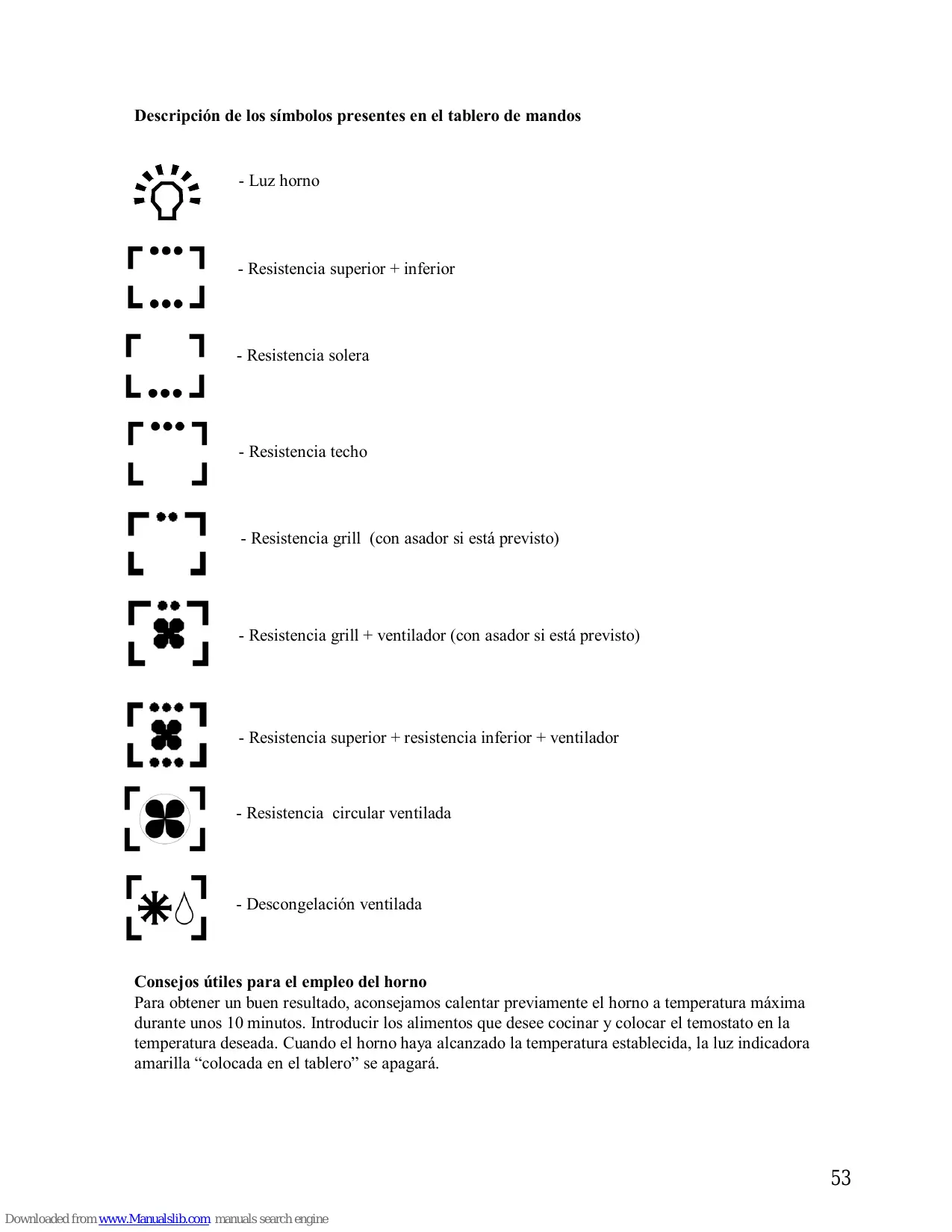 **Descripción de los símbolos presentes en el tablero de mandos**

- Luz horno

- Resistencia superior + inferior

- Resistencia solera

- Resistencia techo

- Resistencia grill (con asador si está previsto)

- Resistencia grill + ventilador (con asador si está previsto)

- Resistencia superior + resistencia inferior + ventilador

- Resistencia circular ventilada

- Descongelación ventilada

**Consejos útiles para el empleo del horno**
Para obtener un buen resultado, aconsejamos calentar previamente el horno a temperatura máxima durante unos 10 minutos. Introducir los alimentos que desee cocinar y colocar el temostato en la temperatura deseada. Cuando el horno haya alcanzado la temperatura establecida, la luz indicadora amarilla “colocada en el tablero” se apagará.

53

Downloaded from www.Manualslib.com manuals search engine